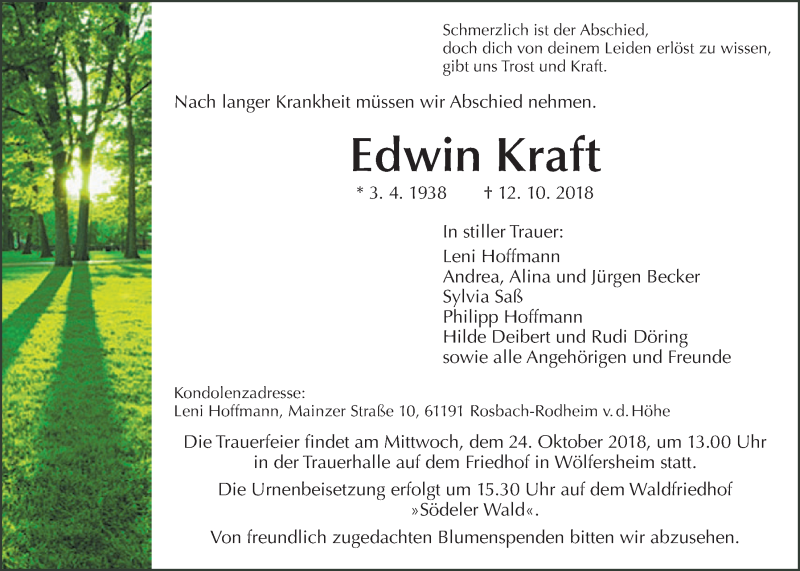 Schmerzlich ist der Abschied,
doch dich von deinem Leiden erlöst zu wissen,
gibt uns Trost und Kraft.

Nach langer Krankheit müssen wir Abschied nehmen.

Edwin Kraft

* 3. 4. 1938 † 12. 10. 2018

In stiller Trauer:
Leni Hoffmann
Andrea, Alina und Jürgen Becker
Sylvia Saß
Philipp Hoffmann
Hilde Deibert und Rudi Döring
sowie alle Angehörigen und Freunde

Kondolenzadresse:
Leni Hoffmann, Mainzer Straße 10, 61191 Rosbach-Rodheim v. d. Höhe

Die Trauerfeier findet am Mittwoch, dem 24. Oktober 2018, um 13.00 Uhr in der Trauerhalle auf dem Friedhof in Wölfersheim statt.

Die Urnenbeisetzung erfolgt um 15.30 Uhr auf dem Waldfriedhof »Södeler Wald«.

Von freundlich zugedachten Blumenspenden bitten wir abzusehen.